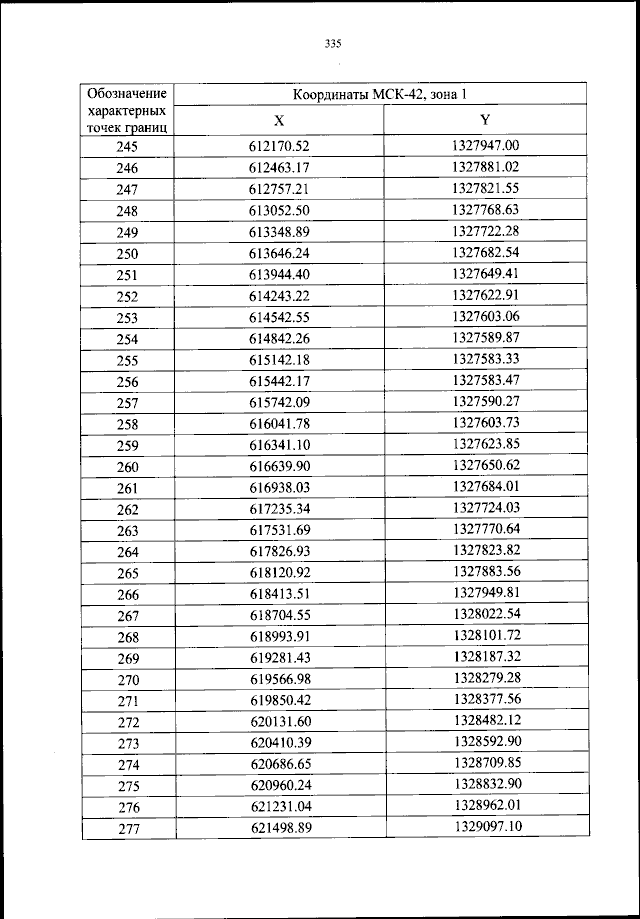 335

| Обозначение характерных точек границ | Координаты МСК-42, зона 1 | |
|---|---|---|
| | X | Y |
| 245 | 612170.52 | 1327947.00 |
| 246 | 612463.17 | 1327881.02 |
| 247 | 612757.21 | 1327821.55 |
| 248 | 613052.50 | 1327768.63 |
| 249 | 613348.89 | 1327722.28 |
| 250 | 613646.24 | 1327682.54 |
| 251 | 613944.40 | 1327649.41 |
| 252 | 614243.22 | 1327622.91 |
| 253 | 614542.55 | 1327603.06 |
| 254 | 614842.26 | 1327589.87 |
| 255 | 615142.18 | 1327583.33 |
| 256 | 615442.17 | 1327583.47 |
| 257 | 615742.09 | 1327590.27 |
| 258 | 616041.78 | 1327603.73 |
| 259 | 616341.10 | 1327623.85 |
| 260 | 616639.90 | 1327650.62 |
| 261 | 616938.03 | 1327684.01 |
| 262 | 617235.34 | 1327724.03 |
| 263 | 617531.69 | 1327770.64 |
| 264 | 617826.93 | 1327823.82 |
| 265 | 618120.92 | 1327883.56 |
| 266 | 618413.51 | 1327949.81 |
| 267 | 618704.55 | 1328022.54 |
| 268 | 618993.91 | 1328101.72 |
| 269 | 619281.43 | 1328187.32 |
| 270 | 619566.98 | 1328279.28 |
| 271 | 619850.42 | 1328377.56 |
| 272 | 620131.60 | 1328482.12 |
| 273 | 620410.39 | 1328592.90 |
| 274 | 620686.65 | 1328709.85 |
| 275 | 620960.24 | 1328832.90 |
| 276 | 621231.04 | 1328962.01 |
| 277 | 621498.89 | 1329097.10 |